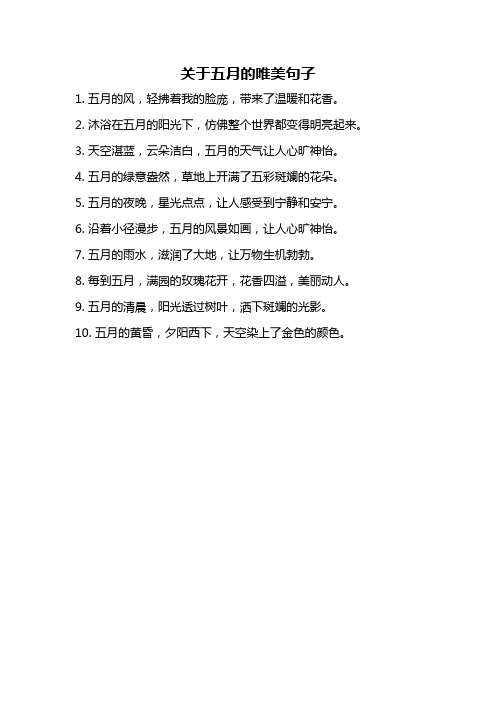 关于五月的唯美句子

1. 五月的风，轻拂着我的脸庞，带来了温暖和花香。

2. 沐浴在五月的阳光下，仿佛整个世界都变得明亮起来。

3. 天空湛蓝，云朵洁白，五月的天气让人心旷神怡。

4. 五月的绿意盎然，草地上开满了五彩斑斓的花朵。

5. 五月的夜晚，星光点点，让人感受到宁静和安宁。

6. 沿着小径漫步，五月的风景如画，让人心旷神怡。

7. 五月的雨水，滋润了大地，让万物生机勃勃。

8. 每到五月，满园的玫瑰花开，花香四溢，美丽动人。

9. 五月的清晨，阳光透过树叶，洒下斑斓的光影。

10. 五月的黄昏，夕阳西下，天空染上了金色的颜色。